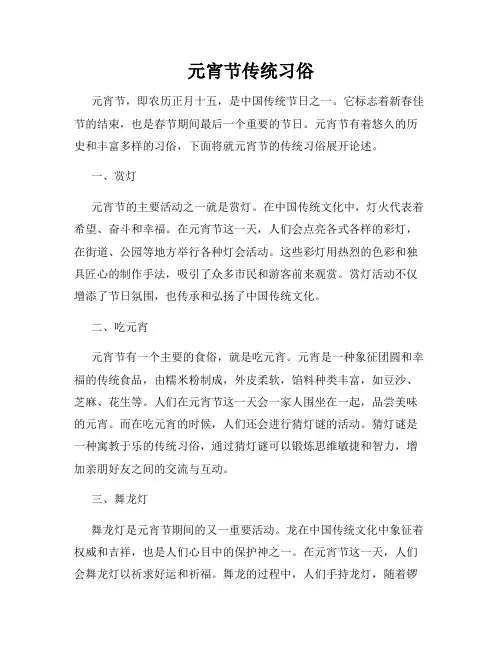 元宵节传统习俗

元宵节，即农历正月十五，是中国传统节日之一。它标志着新春佳节的结束，也是春节期间最后一个重要的节日。元宵节有着悠久的历史和丰富多样的习俗，下面将就元宵节的传统习俗展开论述。

一、赏灯

元宵节的主要活动之一就是赏灯。在中国传统文化中，灯火代表着希望、奋斗和幸福。在元宵节这一天，人们会点亮各式各样的彩灯，在街道、公园等地方举行各种灯会活动。这些彩灯用热烈的色彩和独具匠心的制作手法，吸引了众多市民和游客前来观赏。赏灯活动不仅增添了节日氛围，也传承和弘扬了中国传统文化。

二、吃元宵

元宵节有一个主要的食俗，就是吃元宵。元宵是一种象征团圆和幸福的传统食品，由糯米粉制成，外皮柔软，馅料种类丰富，如豆沙、芝麻、花生等。人们在元宵节这一天会一家人围坐在一起，品尝美味的元宵。而在吃元宵的时候，人们还会进行猜灯谜的活动。猜灯谜是一种寓教于乐的传统习俗，通过猜灯谜可以锻炼思维敏捷和智力，增加亲朋好友之间的交流与互动。

三、舞龙灯

舞龙灯是元宵节期间的又一重要活动。龙在中国传统文化中象征着权威和吉祥，也是人们心目中的保护神之一。在元宵节这一天，人们会舞龙灯以祈求好运和祈福。舞龙的过程中，人们手持龙灯，随着锣